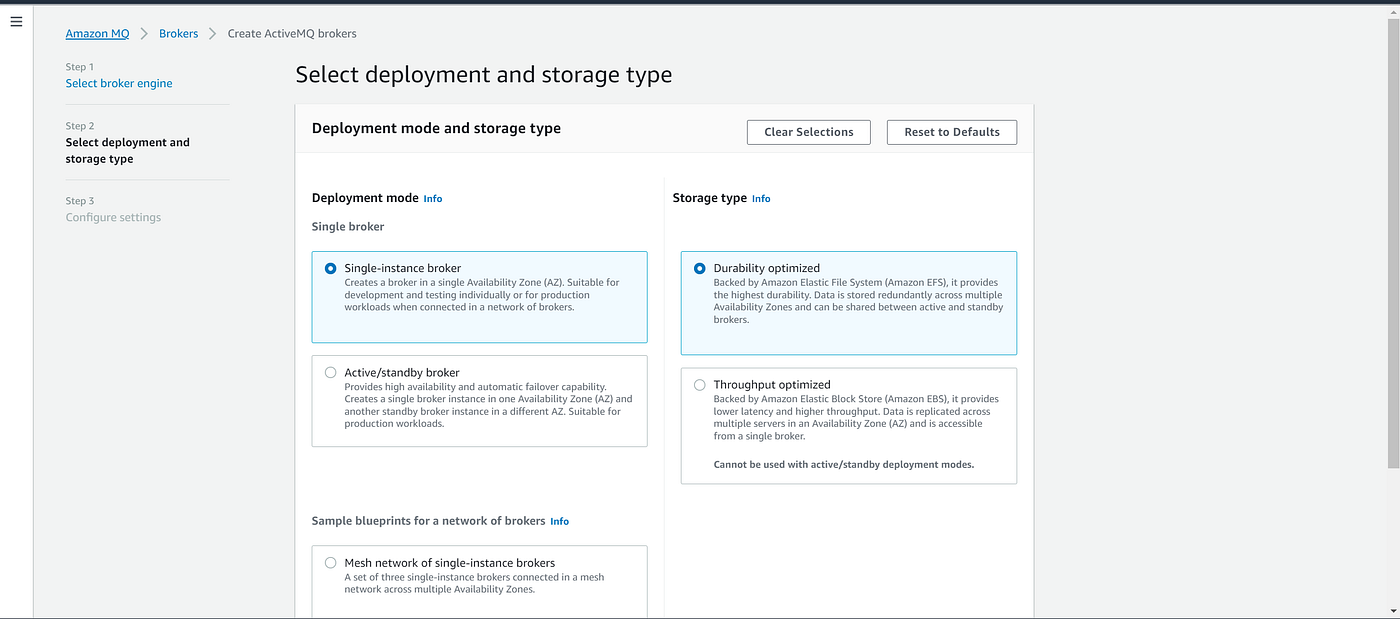 Amazon MQ > Brokers > Create ActiveMQ brokers

Step 1
Select broker engine

Step 2
Select deployment and storage type

Step 3
Configure settings

Select deployment and storage type

Deployment mode and storage type

Clear Selections

Reset to Defaults

Deployment mode Info

Single broker

Single-instance broker
Creates a broker in a single Availability Zone (AZ). Suitable for development and testing individually or for production workloads when connected in a network of brokers.

Active/standby broker
Provides high availability and automatic failover capability. Creates a single broker instance in one Availability Zone (AZ) and another standby broker instance in a different AZ. Suitable for production workloads.

Sample blueprints for a network of brokers Info

Mesh network of single-instance brokers
A set of three single-instance brokers connected in a mesh network across multiple Availability Zones.

Storage type Info

Durability optimized
Backed by Amazon Elastic File System (Amazon EFS), it provides the highest durability. Data is stored redundantly across multiple Availability Zones and can be shared between active and standby brokers.

Throughput optimized
Backed by Amazon Elastic Block Store (Amazon EBS), it provides lower latency and higher throughput. Data is replicated across multiple servers in an Availability Zone (AZ) and is accessible from a single broker.

Cannot be used with active/standby deployment modes.